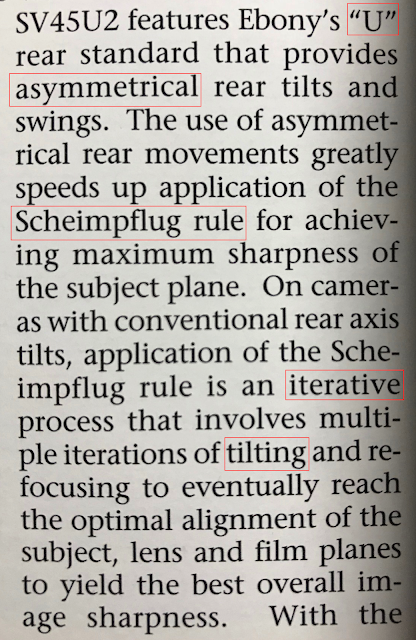 SV45U2 features Ebony's "U" rear standard that provides asymmetrical rear tilts and swings. The use of asymmetrical rear movements greatly speeds up application of the Scheimpflug rule for achieving maximum sharpness of the subject plane. On cameras with conventional rear axis tilts, application of the Scheimpflug rule is an iterative process that involves multiple iterations of tilting and refocusing to eventually reach the optimal alignment of the subject, lens and film planes to yield the best overall image sharpness. With the